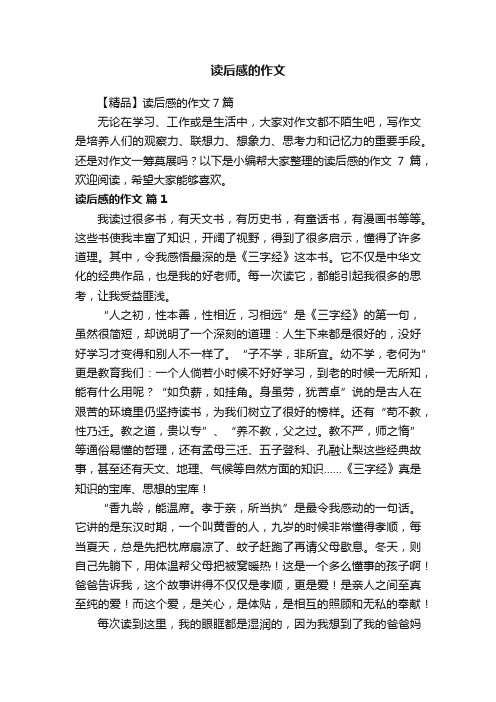 读后感的作文

【精品】读后感的作文 7 篇

无论在学习、工作或是生活中，大家对作文都不陌生吧，写作文是培养人们的观察力、联想力、想象力、思考力和记忆力的重要手段。还是对作文一筹莫展吗？以下是小编帮大家整理的读后感的作文 7 篇，欢迎阅读，希望大家能够喜欢。

读后感的作文 篇 1

我读过很多书，有天文书，有历史书，有童话书，有漫画书等等。这些书使我丰富了知识，开阔了视野，得到了很多启示，懂得了许多道理。其中，令我感悟最深的是《三字经》这本书。它不仅是中华文化的经典作品，也是我的好老师。每一次读它，都能引起我很多的思考，让我受益匪浅。

“人之初，性本善，性相近，习相远”是《三字经》的第一句，虽然很简短，却说明了一个深刻的道理：人生下来都是很好的，没好好学习才变得和别人不一样了。“子不学，非所宜。幼不学，老何为”更是教育我们：一个人倘若小时候不好好学习，到老的时候一无所知，能有什么用呢？“如负薪，如挂角。身虽劳，犹苦卓”说的是古人在艰苦的环境里仍坚持读书，为我们树立了很好的榜样。还有“苟不教，性乃迁。教之道，贵以专”、“养不教，父之过。教不严，师之惰”等通俗易懂的哲理，还有孟母三迁、五子登科、孔融让梨这些经典故事，甚至还有天文、地理、气候等自然方面的知识……《三字经》真是知识的宝库、思想的宝库！

“香九龄，能温席。孝于亲，所当执”是最令我感动的一句话。它讲的是东汉时期，一个叫黄香的人，九岁的时候非常懂得孝顺，每当夏天，总是先把枕席扇凉了、蚊子赶跑了再请父母歇息。冬天，则自己先躺下，用体温帮父母把被窝暖热！这是一个多么懂事的孩子啊！爸爸告诉我，这个故事讲得不仅仅是孝顺，更是爱！是亲人之间至真至纯的爱！而这个爱，是关心，是体贴，是相互的照顾和无私的奉献！

每次读到这里，我的眼眶都是湿润的，因为我想到了我的爸爸妈